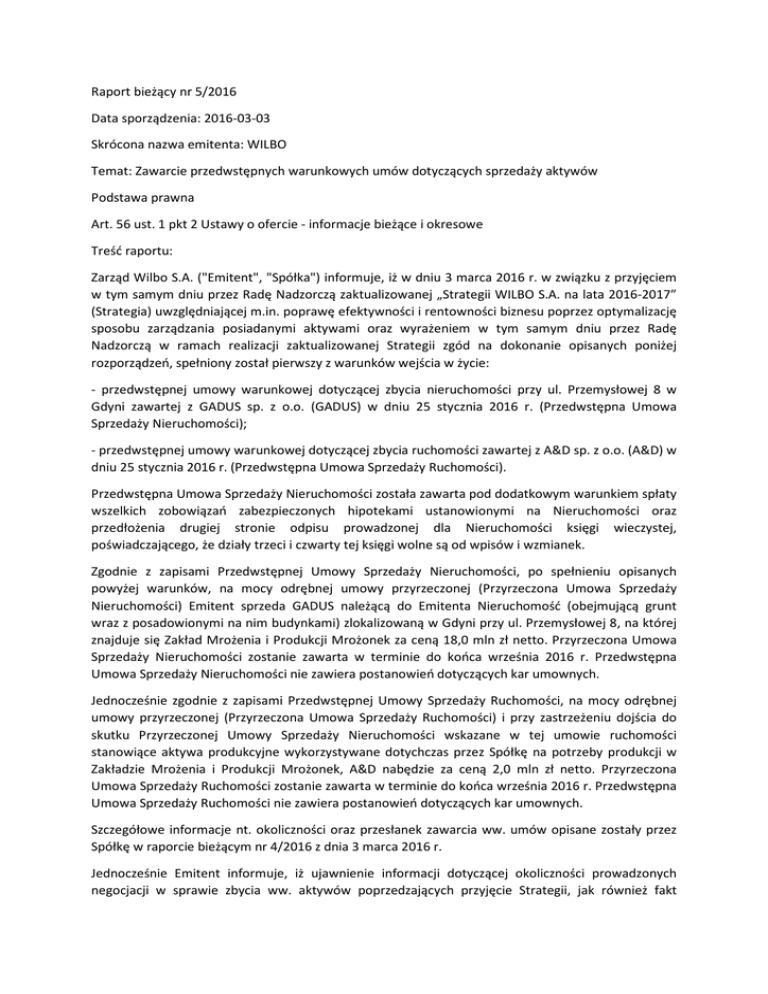 Raport bieżący nr 5/2016

Data sporządzenia: 2016-03-03

Skrócona nazwa emitenta: WILBO

Temat: Zawarcie przedwstępnych warunkowych umów dotyczących sprzedaży aktywów

Podstawa prawna

Art. 56 ust. 1 pkt 2 Ustawy o ofercie - informacje bieżące i okresowe

Treść raportu:

Zarząd Wilbo S.A. ("Emitent", "Spółka") informuje, iż w dniu 3 marca 2016 r. w związku z przyjęciem w tym samym dniu przez Radę Nadzorczą zaktualizowanej „Strategii WILBO S.A. na lata 2016-2017" (Strategia) uwzględniającej m.in. poprawę efektywności i rentowności biznesu poprzez optymalizację sposobu zarządzania posiadanymi aktywami oraz wyrażeniem w tym samym dniu przez Radę Nadzorczą w ramach realizacji zaktualizowanej Strategii zgód na dokonanie opisanych poniżej rozporządzeń, spełniony został pierwszy z warunków wejścia w życie:

- przedwstępnej umowy warunkowej dotyczącej zbycia nieruchomości przy ul. Przemysłowej 8 w Gdyni zawartej z GADUS sp. z o.o. (GADUS) w dniu 25 stycznia 2016 r. (Przedwstępna Umowa Sprzedaży Nieruchomości);

- przedwstępnej umowy warunkowej dotyczącej zbycia ruchomości zawartej z A&D sp. z o.o. (A&D) w dniu 25 stycznia 2016 r. (Przedwstępna Umowa Sprzedaży Ruchomości).

Przedwstępna Umowa Sprzedaży Nieruchomości została zawarta pod dodatkowym warunkiem spłaty wszelkich zobowiązań zabezpieczonych hipotekami ustanowionymi na Nieruchomości oraz przedłożenia drugiej stronie odpisu prowadzonej dla Nieruchomości księgi wieczystej, poświadczającego, że działy trzeci i czwarty tej księgi wolne są od wpisów i wzmianek.

Zgodnie z zapisami Przedwstępnej Umowy Sprzedaży Nieruchomości, po spełnieniu opisanych powyżej warunków, na mocy odrębnej umowy przyrzeczonej (Przyrzeczona Umowa Sprzedaży Nieruchomości) Emitent sprzeda GADUS należącą do Emitenta Nieruchomość (obejmującą grunt wraz z posadowionymi na nim budynkami) zlokalizowaną w Gdyni przy ul. Przemysłowej 8, na której znajduje się Zakład Mrożenia i Produkcji Mrożonek za ceną 18,0 mln zł netto. Przyrzeczona Umowa Sprzedaży Nieruchomości zostanie zawarta w terminie do końca września 2016 r. Przedwstępna Umowa Sprzedaży Nieruchomości nie zawiera postanowień dotyczących kar umownych.

Jednocześnie zgodnie z zapisami Przedwstępnej Umowy Sprzedaży Ruchomości, na mocy odrębnej umowy przyrzeczonej (Przyrzeczona Umowa Sprzedaży Ruchomości) i przy zastrzeżeniu dojścia do skutku Przyrzeczonej Umowy Sprzedaży Nieruchomości wskazane w tej umowie ruchomości stanowiące aktywa produkcyjne wykorzystywane dotychczas przez Spółkę na potrzeby produkcji w Zakładzie Mrożenia i Produkcji Mrożonek, A&D nabędzie za ceną 2,0 mln zł netto. Przyrzeczona Umowa Sprzedaży Ruchomości zostanie zawarta w terminie do końca września 2016 r. Przedwstępna Umowa Sprzedaży Ruchomości nie zawiera postanowień dotyczących kar umownych.

Szczegółowe informacje nt. okoliczności oraz przesłanek zawarcia ww. umów opisane zostały przez Spółkę w raporcie bieżącym nr 4/2016 z dnia 3 marca 2016 r.

Jednocześnie Emitent informuje, iż ujawnienie informacji dotyczącej okoliczności prowadzonych negocjacji w sprawie zbycia ww. aktywów poprzedzających przyjęcie Strategii, jak również fakt